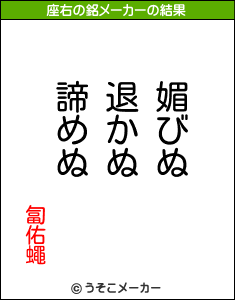 座右の銘メーカーの結果

媚びぬ
退かぬ
諦めぬ

匐佑蠅

© うそこメーカー